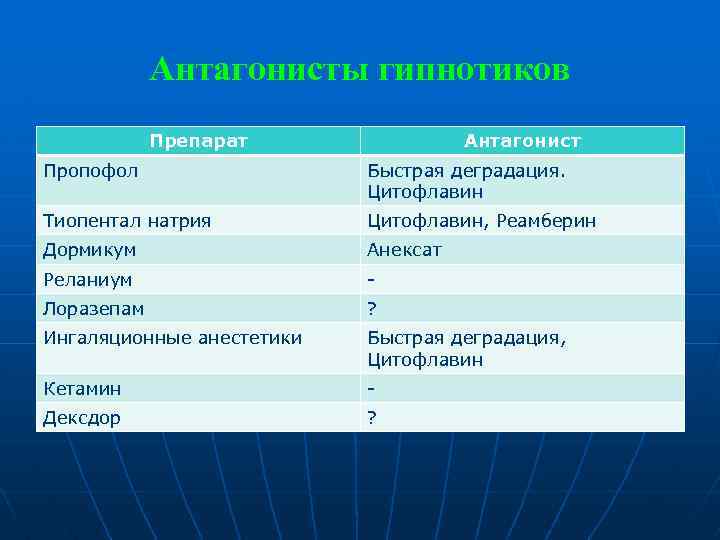 Антагонисты гипнотиков

| Препарат | Антагонист |
|---|---|
| Пропофол | Быстрая деградация. Цитофлавин |
| Тиопентал натрия | Цитофлавин, Реамберин |
| Дормикум | Анексат |
| Реланиум | - |
| Лоразепам | ? |
| Ингаляционные анестетики | Быстрая деградация, Цитофлавин |
| Кетамин | - |
| Дексдор | ? |